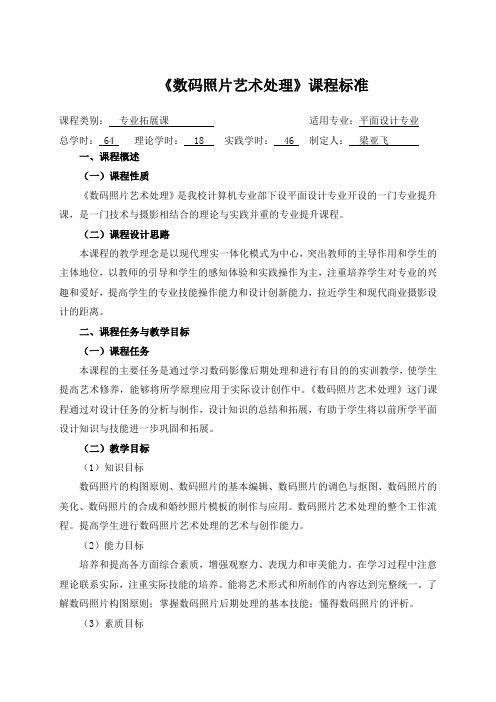 《数码照片艺术处理》课程标准

课程类别： 专业拓展课 适用专业：平面设计专业

总学时： 64 理论学时： 18 实践学时： 46 制定人： 梁亚飞

一、课程概述

（一）课程性质

《数码照片艺术处理》是我校计算机专业部下设平面设计专业开设的一门专业提升课，是一门技术与摄影相结合的理论与实践并重的专业提升课程。

（二）课程设计思路

本课程的教学理念是以现代理实一体化模式为中心，突出教师的主导作用和学生的主体地位，以教师的引导和学生的感知体验和实践操作为主，注重培养学生对专业的兴趣和爱好，提高学生的专业技能操作能力和设计创新能力，拉近学生和现代商业摄影设计的距离。

二、课程任务与教学目标

（一）课程任务

本课程的主要任务是通过学习数码影像后期处理和进行有目的的实训教学，使学生提高艺术修养，能够将所学原理应用于实际设计创作中。《数码照片艺术处理》这门课程通过对设计任务的分析与制作，设计知识的总结和拓展，有助于学生将以前所学平面设计知识与技能进一步巩固和拓展。

（二）教学目标

（1）知识目标

数码照片的构图原则、数码照片的基本编辑、数码照片的调色与抠图、数码照片的美化、数码照片的合成和婚纱照片模板的制作与应用。数码照片艺术处理的整个工作流程。提高学生进行数码照片艺术处理的艺术与创作能力。

（2）能力目标

培养和提高各方面综合素质，增强观察力、表现力和审美能力。在学习过程中注意理论联系实际，注重实际技能的培养。能将艺术形式和所制作的内容达到完整统一。了解数码照片构图原则；掌握数码照片后期处理的基本技能；懂得数码照片的评析。

（3）素质目标